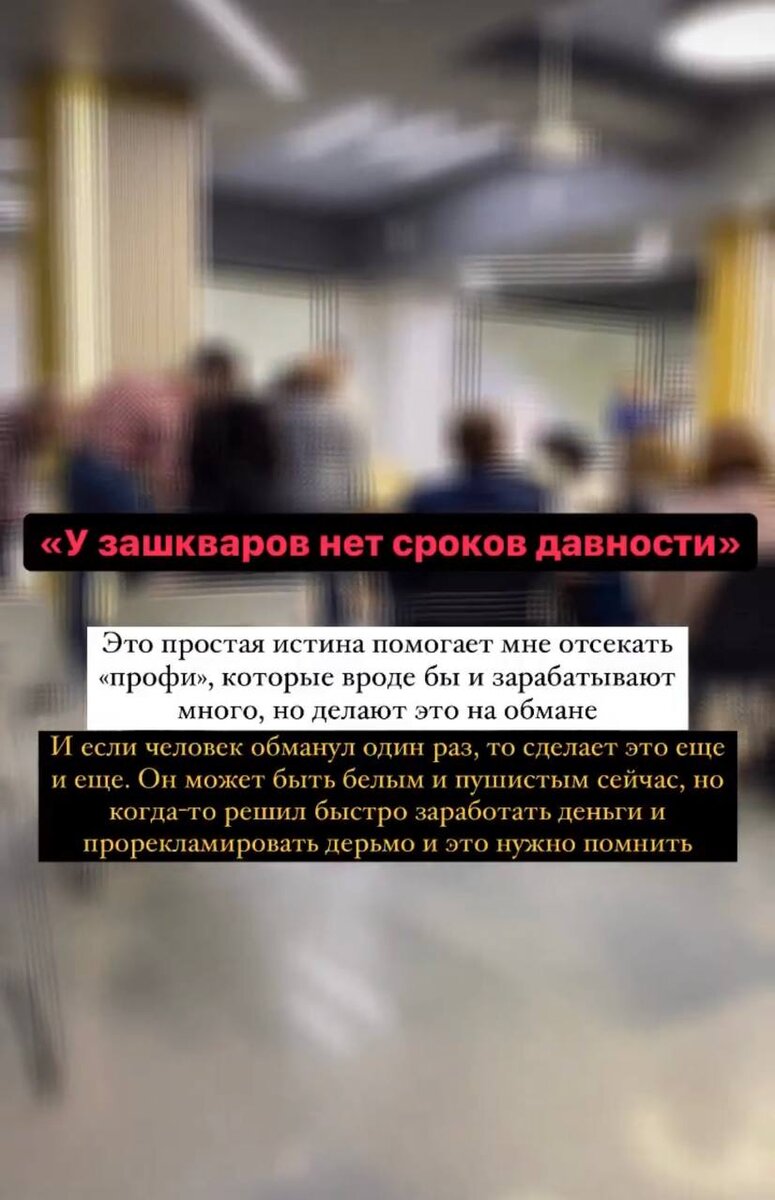 «У зашкваров нет сроков давности»

Это простая истина помогает мне отсекать «профи», которые вроде бы и зарабатывают много, но делают это на обмане

И если человек обманул один раз, то сделает это еще и еще. Он может быть белым и пушистым сейчас, но когда-то решил быстро заработать деньги и прорекламировать дерьмо и это нужно помнить